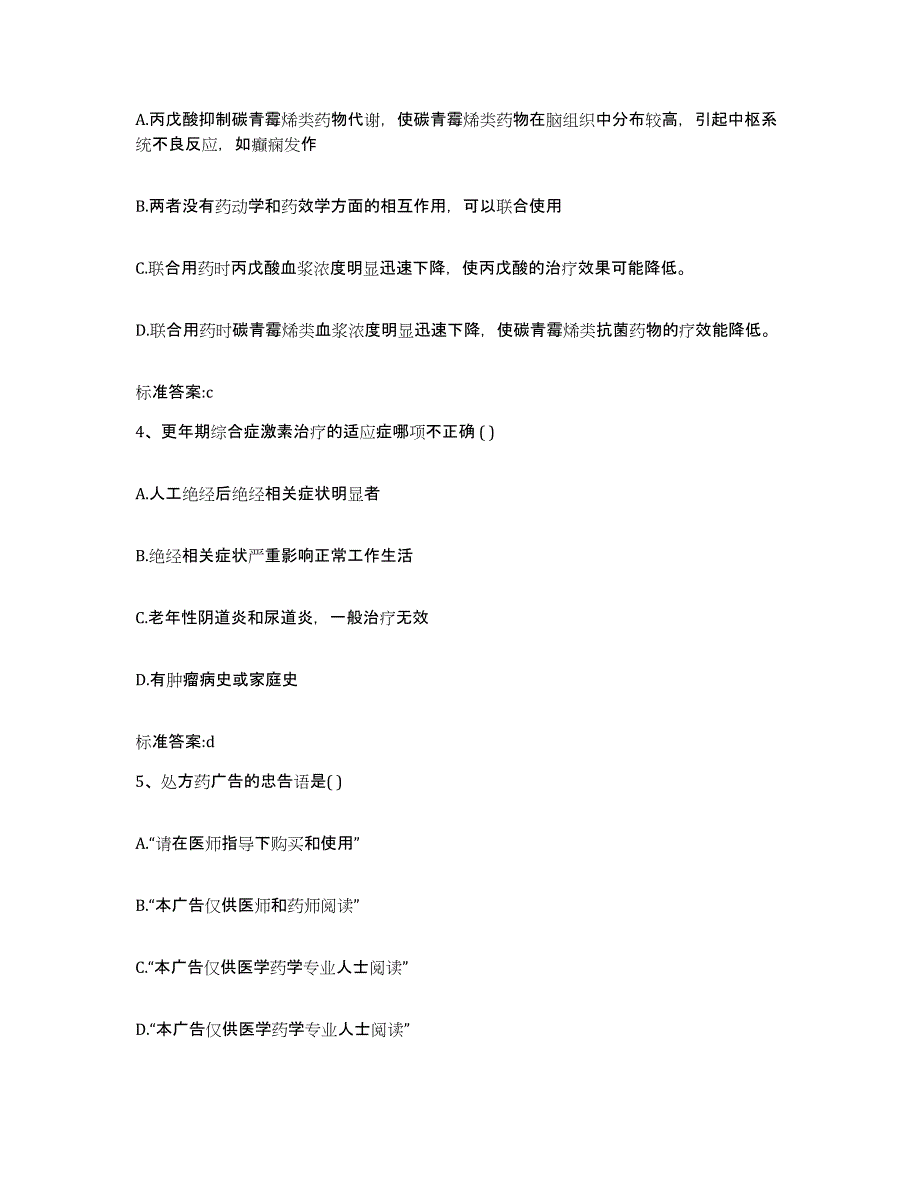 A.丙戊酸抑制碳青霉烯类药物代谢，使碳青霉烯类药物在脑组织中分布较高，引起中枢系统不良反应，如癫痫发作

B.两者没有药动学和药效学方面的相互作用，可以联合使用

C.联合用药时丙戊酸血浆浓度明显迅速下降，使丙戊酸的治疗效果可能降低。

D.联合用药时碳青霉烯类血浆浓度明显迅速下降，使碳青霉烯类抗菌药物的疗效能降低。

标准答案:c

4、更年期综合症激素治疗的适应症哪项不正确 ( )

A.人工绝经后绝经相关症状明显者

B.绝经相关症状严重影响正常工作生活

C.老年性阴道炎和尿道炎，一般治疗无效

D.有肿瘤病史或家庭史

标准答案:d

5、处方药广告的忠告语是( )

A.“请在医师指导下购买和使用”

B.“本广告仅供医师和药师阅读”

C.“本广告仅供医学药学专业人士阅读”

D.“本广告仅供医学药学专业人士阅读”